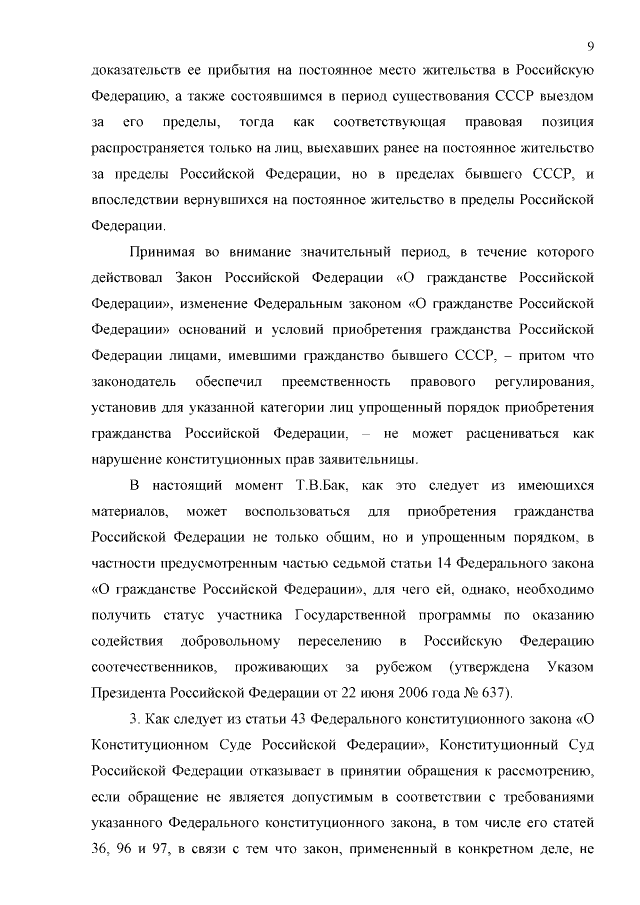 9

доказательств ее прибытия на постоянное место жительства в Российскую Федерацию, а также состоявшимся в период существования СССР выездом за его пределы, тогда как соответствующая правовая позиция распространяется только на лиц, выехавших ранее на постоянное жительство за пределы Российской Федерации, но в пределах бывшего СССР, и впоследствии вернувшихся на постоянное жительство в пределы Российской Федерации.

Принимая во внимание значительный период, в течение которого действовал Закон Российской Федерации «О гражданстве Российской Федерации», изменение Федеральным законом «О гражданстве Российской Федерации» оснований и условий приобретения гражданства Российской Федерации лицами, имевшими гражданство бывшего СССР, – притом что законодатель обеспечил преемственность правового регулирования, установив для указанной категории лиц упрощенный порядок приобретения гражданства Российской Федерации, – не может расцениваться как нарушение конституционных прав заявительницы.

В настоящий момент Т.В.Бак, как это следует из имеющихся материалов, может воспользоваться для приобретения гражданства Российской Федерации не только общим, но и упрощенным порядком, в частности предусмотренным частью седьмой статьи 14 Федерального закона «О гражданстве Российской Федерации», для чего ей, однако, необходимо получить статус участника Государственной программы по оказанию содействия добровольному переселению в Российскую Федерацию соотечественников, проживающих за рубежом (утверждена Указом Президента Российской Федерации от 22 июня 2006 года № 637).

3. Как следует из статьи 43 Федерального конституционного закона «О Конституционном Суде Российской Федерации», Конституционный Суд Российской Федерации отказывает в принятии обращения к рассмотрению, если обращение не является допустимым в соответствии с требованиями указанного Федерального конституционного закона, в том числе его статей 36, 96 и 97, в связи с тем что закон, примененный в конкретном деле, не